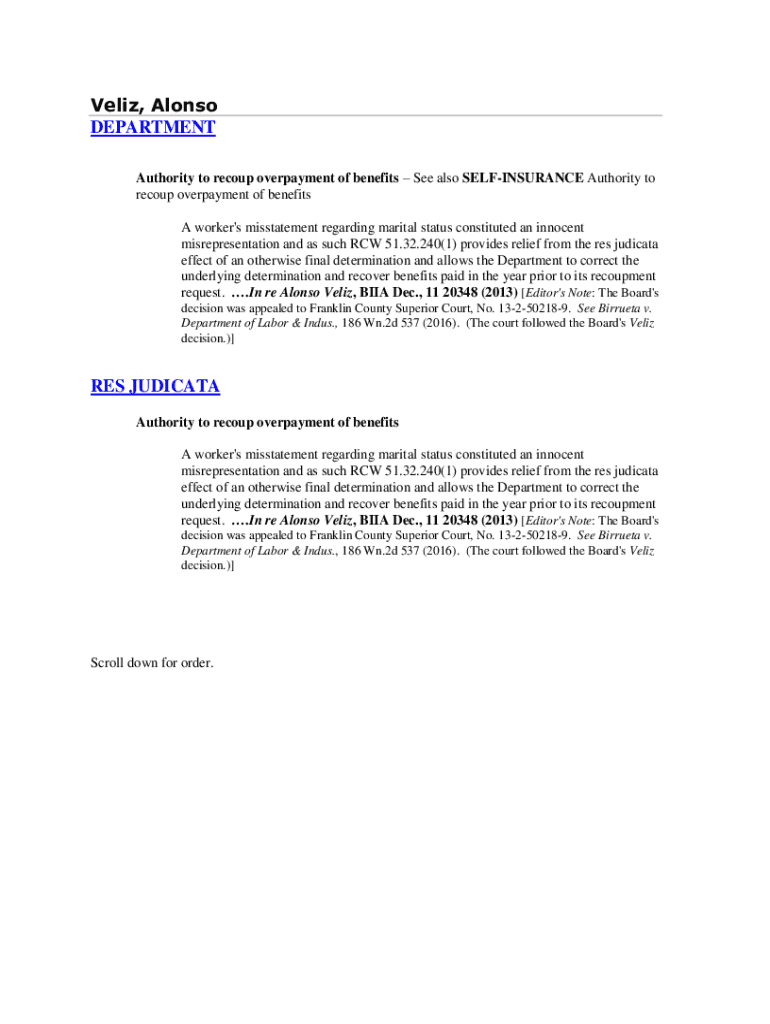 Veliz, Alonso
DEPARTMENT

Authority to recoup overpayment of benefits – See also SELF-INSURANCE Authority to recoup overpayment of benefits

A worker's misstatement regarding marital status constituted an innocent misrepresentation and as such RCW 51.32.240(1) provides relief from the res judicata effect of an otherwise final determination and allows the Department to correct the underlying determination and recover benefits paid in the year prior to its recoupment request. ….In re Alonso Veliz, BIIA Dec., 11 20348 (2013) [Editor's Note: The Board's decision was appealed to Franklin County Superior Court, No. 13-2-50218-9. See Birrueta v. Department of Labor & Indus., 186 Wn.2d 537 (2016). (The court followed the Board's Veliz decision.)]

RES JUDICATA

Authority to recoup overpayment of benefits

A worker's misstatement regarding marital status constituted an innocent misrepresentation and as such RCW 51.32.240(1) provides relief from the res judicata effect of an otherwise final determination and allows the Department to correct the underlying determination and recover benefits paid in the year prior to its recoupment request. ….In re Alonso Veliz, BIIA Dec., 11 20348 (2013) [Editor's Note: The Board's decision was appealed to Franklin County Superior Court, No. 13-2-50218-9. See Birrueta v. Department of Labor & Indus., 186 Wn.2d 537 (2016). (The court followed the Board's Veliz decision.)]

Scroll down for order.